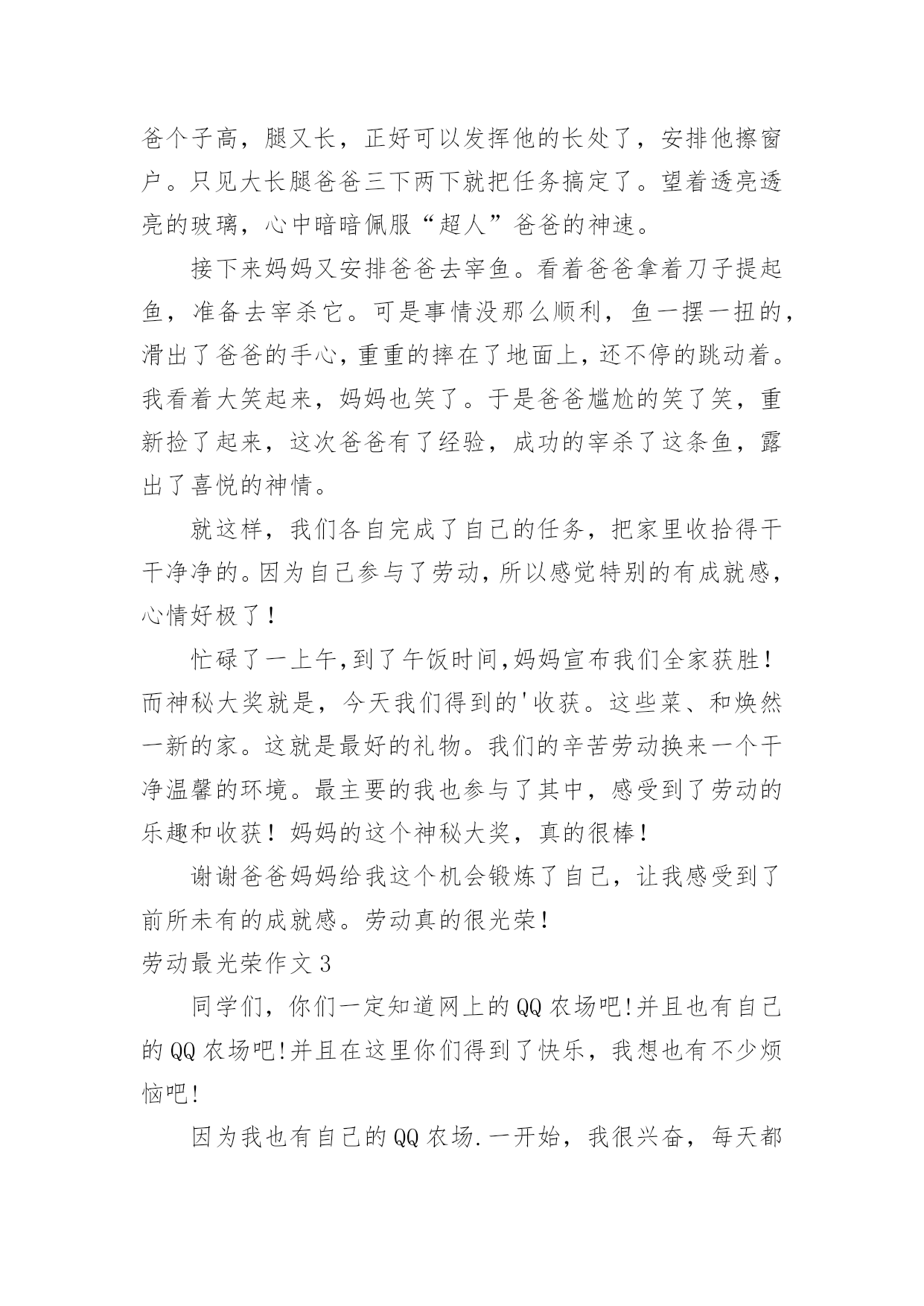 爸个子高，腿又长，正好可以发挥他的长处了，安排他擦窗户。只见大长腿爸爸三下两下就把任务搞定了。望着透亮透亮的玻璃，心中暗暗佩服“超人”爸爸的神速。

接下来妈妈又安排爸爸去宰鱼。看着爸爸拿着刀子提起鱼，准备去宰杀它。可是事情没那么顺利，鱼一摆一扭的，滑出了爸爸的手心，重重的摔在了地面上，还不停的跳动着。我看着大笑起来，妈妈也笑了。于是爸爸尴尬的笑了笑，重新捡了起来，这次爸爸有了经验，成功的宰杀了这条鱼，露出了喜悦的神情。

就这样，我们各自完成了自己的任务，把家里收拾得干干净净的。因为自己参与了劳动，所以感觉特别的有成就感，心情好极了！

忙碌了一上午，到了午饭时间，妈妈宣布我们全家获胜！而神秘大奖就是，今天我们得到的'收获。这些菜、和焕然一新的家。这就是最好的礼物。我们的辛苦劳动换来一个干净温馨的环境。最主要的我也参与了其中，感受到了劳动的乐趣和收获！妈妈的这个神秘大奖，真的很棒！

谢谢爸爸妈妈给我这个机会锻炼了自己，让我感受到了前所未有的成就感。劳动真的很光荣！

劳动最光荣作文3

同学们，你们一定知道网上的QQ农场吧!并且也有自己的QQ农场吧!并且在这里你们得到了快乐，我想也有不少烦恼吧!

因为我也有自己的QQ农场.一开始，我很兴奋，每天都